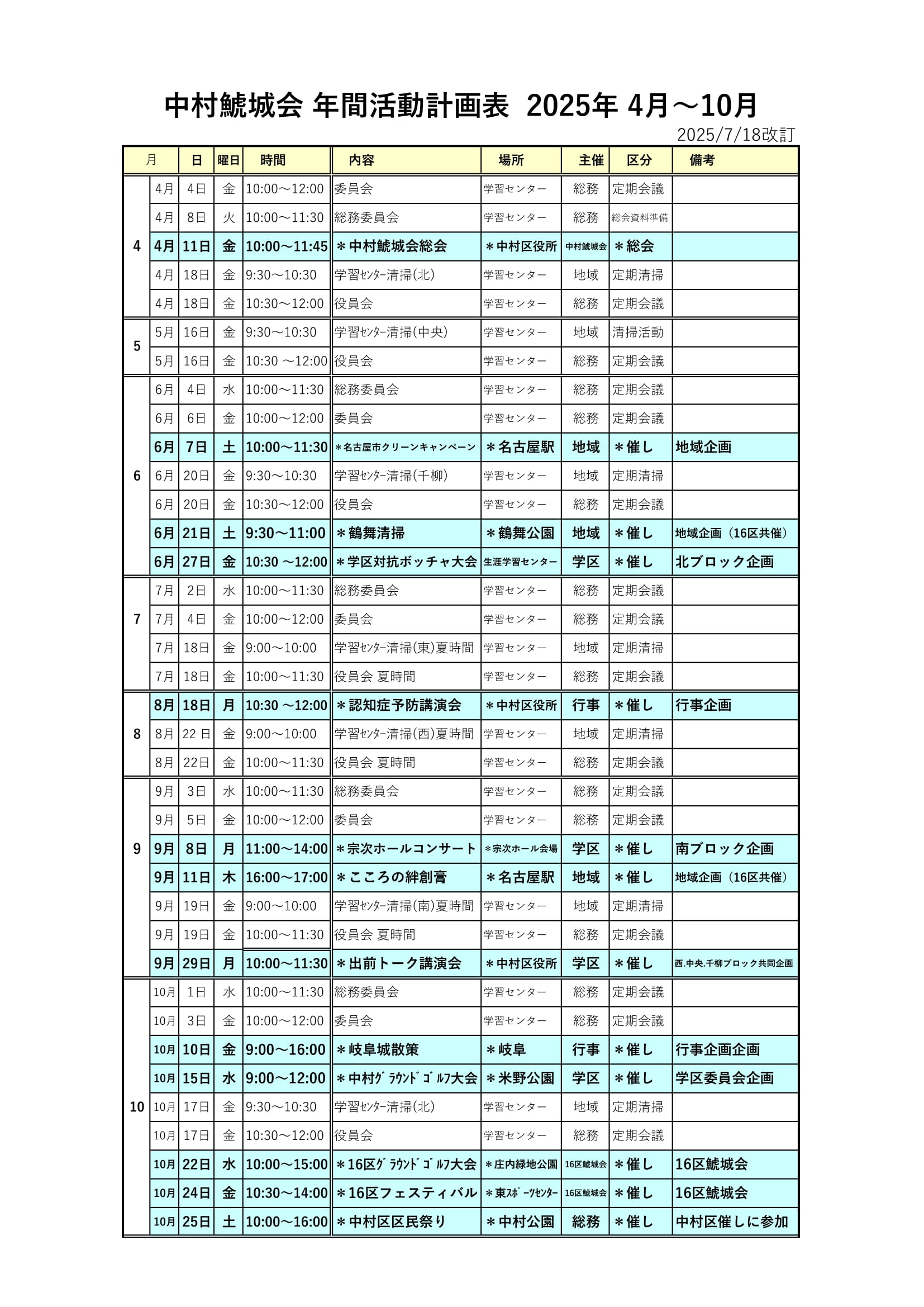 中村鯱城会 年間活動計画表 2025年 4月～10月

2025/7/18改訂

| 月 | | 日 | 曜日 | 時間 | 内容 | 場所 | 主催 | 区分 | 備考 |
|---|---|---|---|---|---|---|---|---|---|
| 4 | 4月 | 4日 | 金 | 10:00～12:00 | 委員会 | 学習センター | 総務 | 定期会議 | |
| | 4月 | 8日 | 火 | 10:00～11:30 | 総務委員会 | 学習センター | 総務 | 総会資料準備 | |
| | 4月 | 11日 | 金 | 10:00～11:45 | ＊中村鯱城会総会 | ＊中村区役所 | 中村鯱城会 | ＊総会 | |
| | 4月 | 18日 | 金 | 9:30～10:30 | 学習ｾﾝﾀｰ清掃(北) | 学習センター | 地域 | 定期清掃 | |
| | 4月 | 18日 | 金 | 10:30～12:00 | 役員会 | 学習センター | 総務 | 定期会議 | |
| 5 | 5月 | 16日 | 金 | 9:30～10:30 | 学習ｾﾝﾀｰ清掃(中央) | 学習センター | 地域 | 清掃活動 | |
| | 5月 | 16日 | 金 | 10:30 ～12:00 | 役員会 | 学習センター | 総務 | 定期会議 | |
| 6 | 6月 | 4日 | 水 | 10:00～11:30 | 総務委員会 | 学習センター | 総務 | 定期会議 | |
| | 6月 | 6日 | 金 | 10:00～12:00 | 委員会 | 学習センター | 総務 | 定期会議 | |
| | 6月 | 7日 | 土 | 10:00～11:30 | ＊名古屋市クリーンキャンペーン | ＊名古屋駅 | 地域 | ＊催し | 地域企画 |
| | 6月 | 20日 | 金 | 9:30～10:30 | 学習ｾﾝﾀｰ清掃(千柳) | 学習センター | 地域 | 定期清掃 | |
| | 6月 | 20日 | 金 | 10:30～12:00 | 役員会 | 学習センター | 総務 | 定期会議 | |
| | 6月 | 21日 | 土 | 9:30～11:00 | ＊鶴舞清掃 | ＊鶴舞公園 | 地域 | ＊催し | 地域企画（16区共催） |
| | 6月 | 27日 | 金 | 10:30 ～12:00 | ＊学区対抗ボッチャ大会 | 生涯学習センター | 学区 | ＊催し | 北ブロック企画 |
| 7 | 7月 | 2日 | 水 | 10:00～11:30 | 総務委員会 | 学習センター | 総務 | 定期会議 | |
| | 7月 | 4日 | 金 | 10:00～12:00 | 委員会 | 学習センター | 総務 | 定期会議 | |
| | 7月 | 18日 | 金 | 9:00～10:00 | 学習ｾﾝﾀｰ清掃(東)夏時間 | 学習センター | 地域 | 定期清掃 | |
| | 7月 | 18日 | 金 | 10:00～11:30 | 役員会 夏時間 | 学習センター | 総務 | 定期会議 | |
| 8 | 8月 | 18日 | 月 | 10:30 ～12:00 | ＊認知症予防講演会 | ＊中村区役所 | 行事 | ＊催し | 行事企画 |
| | 8月 | 22 日 | 金 | 9:00～10:00 | 学習ｾﾝﾀｰ清掃(西)夏時間 | 学習センター | 地域 | 定期清掃 | |
| | 8月 | 22日 | 金 | 10:00～11:30 | 役員会 夏時間 | 学習センター | 総務 | 定期会議 | |
| 9 | 9月 | 3日 | 水 | 10:00～11:30 | 総務委員会 | 学習センター | 総務 | 定期会議 | |
| | 9月 | 5日 | 金 | 10:00～12:00 | 委員会 | 学習センター | 総務 | 定期会議 | |
| | 9月 | 8日 | 月 | 11:00～14:00 | ＊宗次ホールコンサート | ＊宗次ホール会場 | 学区 | ＊催し | 南ブロック企画 |
| | 9月 | 11日 | 木 | 16:00～17:00 | ＊こころの絆創膏 | ＊名古屋駅 | 地域 | ＊催し | 地域企画（16区共催） |
| | 9月 | 19日 | 金 | 9:00～10:00 | 学習ｾﾝﾀｰ清掃(南)夏時間 | 学習センター | 地域 | 定期清掃 | |
| | 9月 | 19日 | 金 | 10:00～11:30 | 役員会 夏時間 | 学習センター | 総務 | 定期会議 | |
| | 9月 | 29日 | 月 | 10:00～11:30 | ＊出前トーク講演会 | ＊中村区役所 | 学区 | ＊催し | 西.中央.千柳ブロック共同企画 |
| 10 | 10月 | 1日 | 水 | 10:00～11:30 | 総務委員会 | 学習センター | 総務 | 定期会議 | |
| | 10月 | 3日 | 金 | 10:00～12:00 | 委員会 | 学習センター | 総務 | 定期会議 | |
| | 10月 | 10日 | 金 | 9:00～16:00 | ＊岐阜城散策 | ＊岐阜 | 行事 | ＊催し | 行事企画企画 |
| | 10月 | 15日 | 水 | 9:00～12:00 | ＊中村ｸﾞﾗｳﾝﾄﾞｺﾞﾙﾌ大会 | ＊米野公園 | 学区 | ＊催し | 学区委員会企画 |
| | 10月 | 17日 | 金 | 9:30～10:30 | 学習ｾﾝﾀｰ清掃(北) | 学習センター | 地域 | 定期清掃 | |
| | 10月 | 17日 | 金 | 10:30～12:00 | 役員会 | 学習センター | 総務 | 定期会議 | |
| | 10月 | 22日 | 水 | 10:00～15:00 | ＊16区ｸﾞﾗｳﾝﾄﾞｺﾞﾙﾌ大会 | ＊庄内緑地公園 | 16区鯱城会 | ＊催し | 16区鯱城会 |
| | 10月 | 24日 | 金 | 10:30～14:00 | ＊16区フェスティバル | ＊東ｽﾎﾟｰﾂｾﾝﾀｰ | 16区鯱城会 | ＊催し | 16区鯱城会 |
| | 10月 | 25日 | 土 | 10:00～16:00 | ＊中村区区民祭り | ＊中村公園 | 総務 | ＊催し | 中村区催しに参加 |